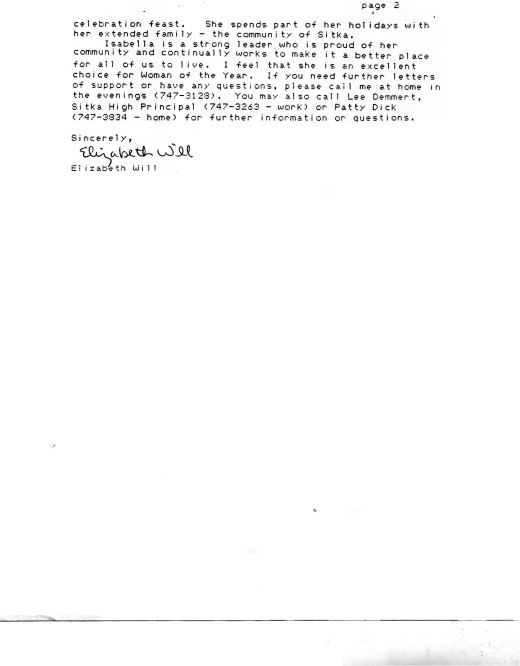 page 2

celebration feast. She spends part of her holidays with her extended family - the community of Sitka.

Isabella is a strong leader who is proud of her community and continually works to make it a better place for all of us to live. I feel that she is an excellent choice for Woman of the Year. If you need further letters of support or have any questions, please call me at home in the evenings (747-3128). You may also call Lee Demmert, Sitka High Principal (747-3263 - work) or Patty Dick (747-3834 - home) for further information or questions.

Sincerely,

Elizabeth Will

Elizabeth Will